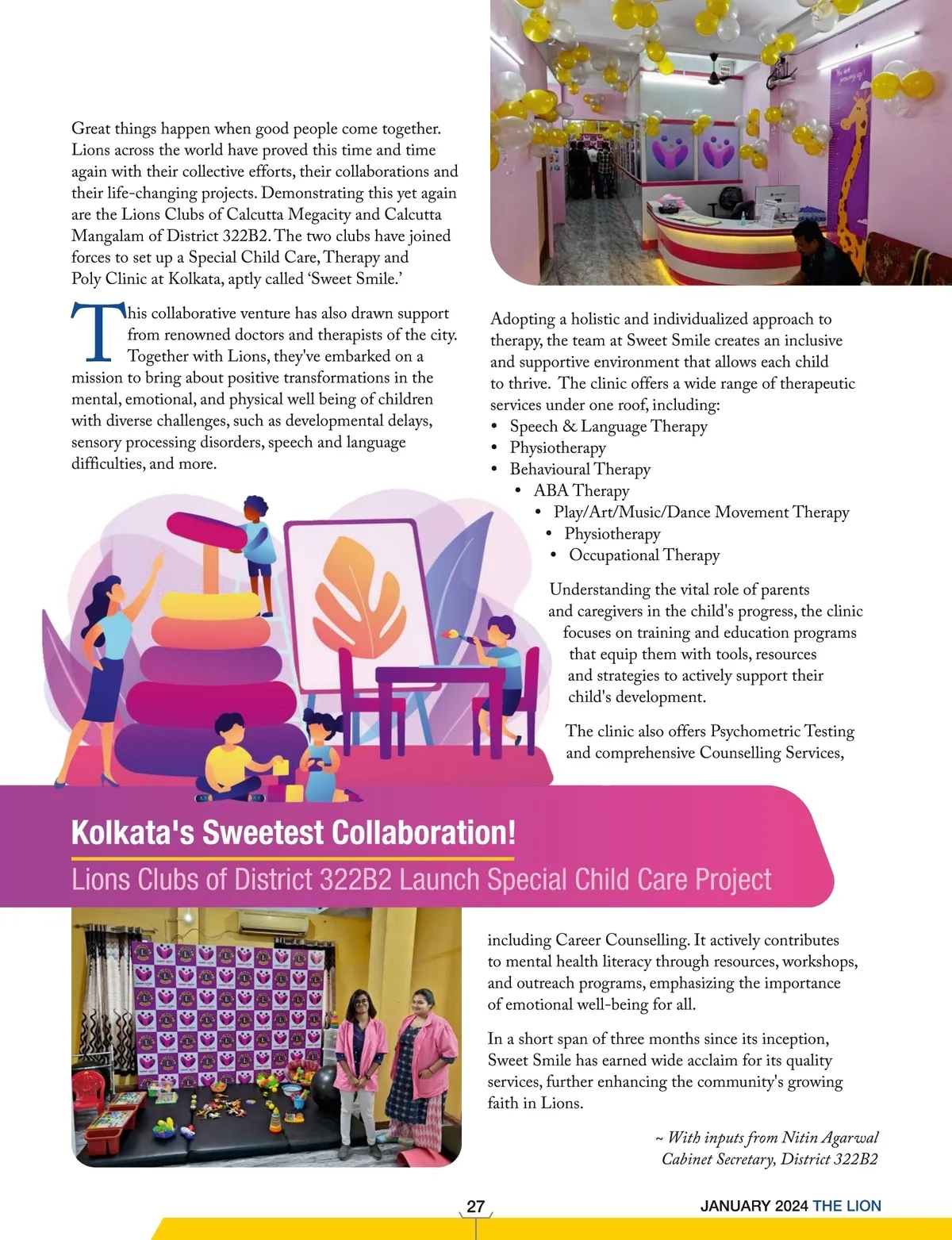 Great things happen when good people come together. Lions across the world have proved this time and time again with their collective efforts, their collaborations and their life-changing projects. Demonstrating this yet again are the Lions Clubs of Calcutta Megacity and Calcutta Mangalam of District 322B2. The two clubs have joined forces to set up a Special Child Care, Therapy and Poly Clinic at Kolkata, aptly called 'Sweet Smile.'

This collaborative venture has also drawn support from renowned doctors and therapists of the city. Together with Lions, they've embarked on a mission to bring about positive transformations in the mental, emotional, and physical well being of children with diverse challenges, such as developmental delays, sensory processing disorders, speech and language difficulties, and more.

Adopting a holistic and individualized approach to therapy, the team at Sweet Smile creates an inclusive and supportive environment that allows each child to thrive. The clinic offers a wide range of therapeutic services under one roof, including:
• Speech & Language Therapy
• Physiotherapy
• Behavioural Therapy
• ABA Therapy
• Play/Art/Music/Dance Movement Therapy
• Physiotherapy
• Occupational Therapy

Understanding the vital role of parents and caregivers in the child's progress, the clinic focuses on training and education programs that equip them with tools, resources and strategies to actively support their child's development.

The clinic also offers Psychometric Testing and comprehensive Counselling Services,

Kolkata's Sweetest Collaboration!
Lions Clubs of District 322B2 Launch Special Child Care Project

including Career Counselling. It actively contributes to mental health literacy through resources, workshops, and outreach programs, emphasizing the importance of emotional well-being for all.

In a short span of three months since its inception, Sweet Smile has earned wide acclaim for its quality services, further enhancing the community's growing faith in Lions.

~ With inputs from Nitin Agarwal
Cabinet Secretary, District 322B2

27

JANUARY 2024 THE LION